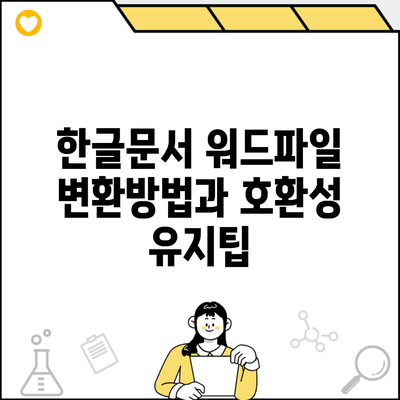 한글문서 워드파일 변환방법과 호환성 유지팁